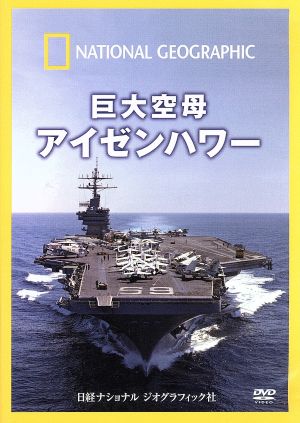 NATIONAL GEOGRAPHIC

巨大空母
アイゼンハワー

69

日経ナショナル ジオグラフィック社

DVD VIDEO